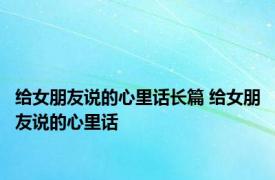 给女朋友说的心里话长篇 给女朋友说的心里话